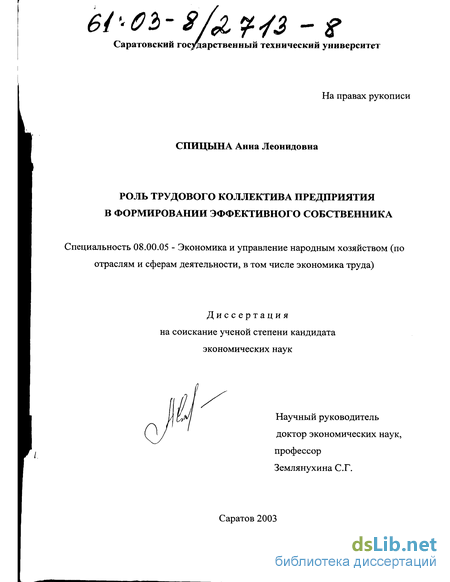 61:03-8/2713-8

Саратовский государственный технический университет

На правах рукописи

СПИЦЫНА Анна Леонидовна

РОЛЬ ТРУДОВОГО КОЛЛЕКТИВА ПРЕДПРИЯТИЯ В ФОРМИРОВАНИИ ЭФФЕКТИВНОГО СОБСТВЕННИКА

Специальность 08.00.05 - Экономика и управление народным хозяйством (по отраслям и сферам деятельности, в том числе экономика труда)

Диссертация
на соискание ученой степени кандидата
экономических наук

Научный руководитель
доктор экономических наук,
профессор
Землянухина С.Г.

Саратов 2003

dsLib.net
библиотека диссертаций